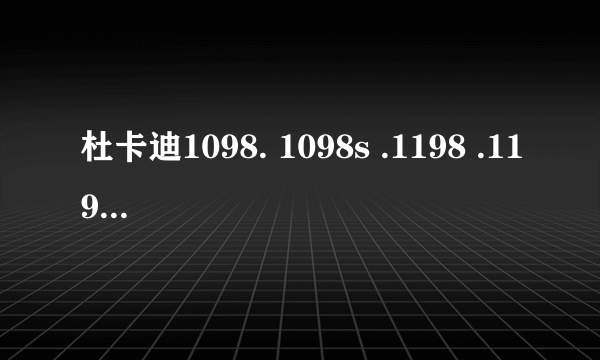 杜卡迪1098. 1098s .1198 .119...